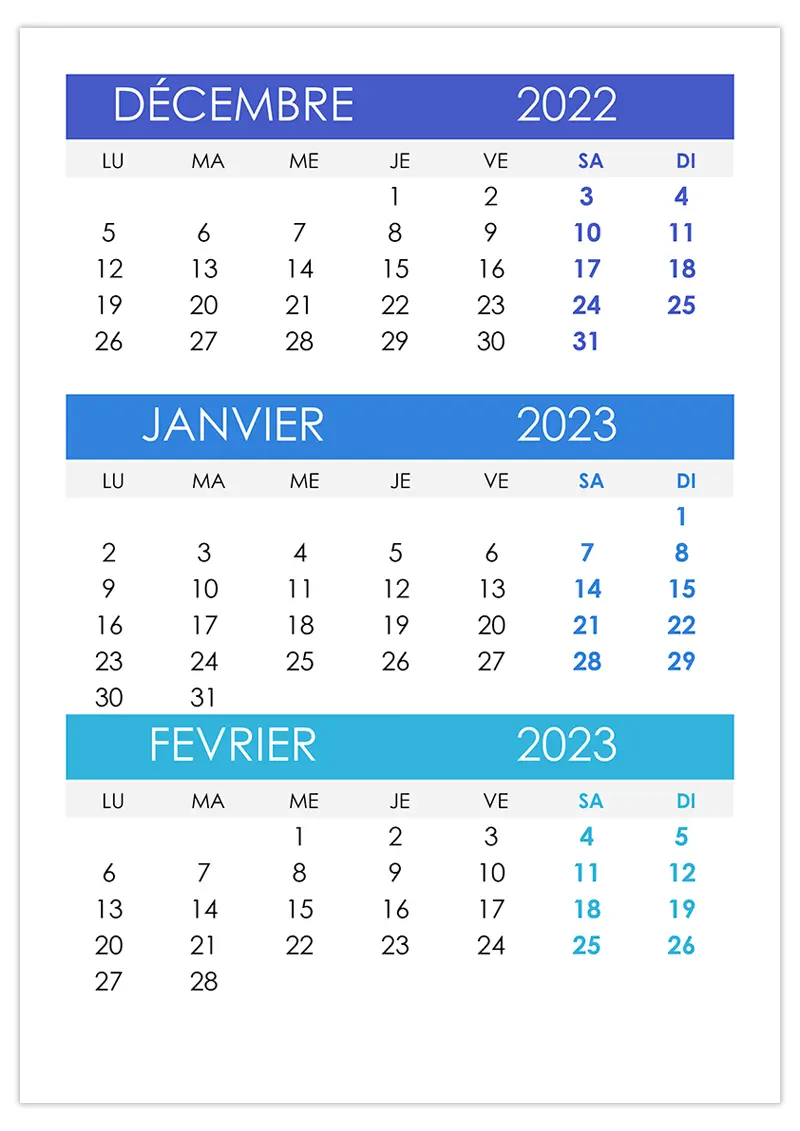 DÉCEMBRE 2022

| LU | MA | ME | JE | VE | SA | DI |
|---|---|---|---|---|---|---|
| | | | 1 | 2 | 3 | 4 |
| 5 | 6 | 7 | 8 | 9 | 10 | 11 |
| 12 | 13 | 14 | 15 | 16 | 17 | 18 |
| 19 | 20 | 21 | 22 | 23 | 24 | 25 |
| 26 | 27 | 28 | 29 | 30 | 31 | |

JANVIER 2023

| LU | MA | ME | JE | VE | SA | DI |
|---|---|---|---|---|---|---|
| | | | | | | 1 |
| 2 | 3 | 4 | 5 | 6 | 7 | 8 |
| 9 | 10 | 11 | 12 | 13 | 14 | 15 |
| 16 | 17 | 18 | 19 | 20 | 21 | 22 |
| 23 | 24 | 25 | 26 | 27 | 28 | 29 |
| 30 | 31 | | | | | |

FEVRIER 2023

| LU | MA | ME | JE | VE | SA | DI |
|---|---|---|---|---|---|---|
| | | 1 | 2 | 3 | 4 | 5 |
| 6 | 7 | 8 | 9 | 10 | 11 | 12 |
| 13 | 14 | 15 | 16 | 17 | 18 | 19 |
| 20 | 21 | 22 | 23 | 24 | 25 | 26 |
| 27 | 28 | | | | | |